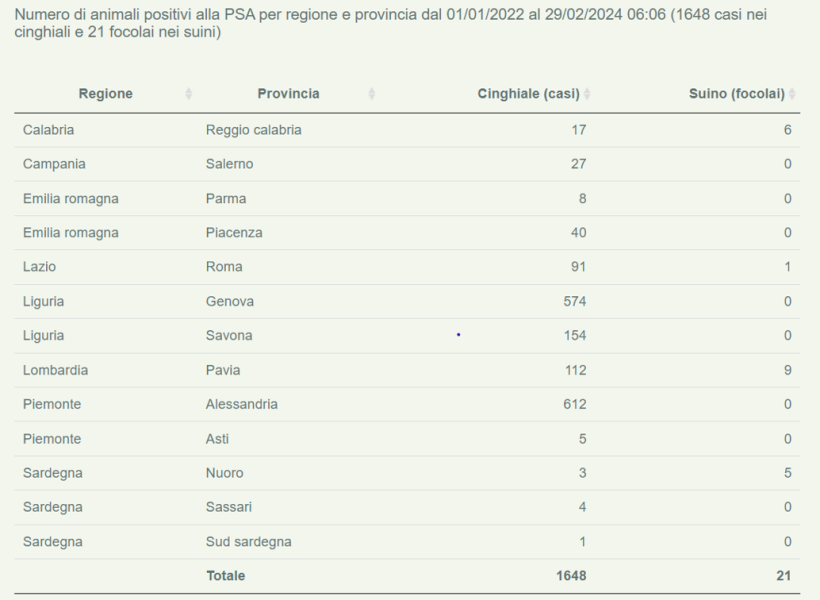 Numero di animali positivi alla PSA per regione e provincia dal 01/01/2022 al 29/02/2024 06:06 (1648 casi nei cinghiali e 21 focolai nei suini)

| Regione | Provincia | Cinghiale (casi) | Suino (focolai) |
|---|---|---|---|
| Calabria | Reggio calabria | 17 | 6 |
| Campania | Salerno | 27 | 0 |
| Emilia romagna | Parma | 8 | 0 |
| Emilia romagna | Piacenza | 40 | 0 |
| Lazio | Roma | 91 | 1 |
| Liguria | Genova | 574 | 0 |
| Liguria | Savona | 154 | 0 |
| Lombardia | Pavia | 112 | 9 |
| Piemonte | Alessandria | 612 | 0 |
| Piemonte | Asti | 5 | 0 |
| Sardegna | Nuoro | 3 | 5 |
| Sardegna | Sassari | 4 | 0 |
| Sardegna | Sud sardegna | 1 | 0 |
| | Totale | 1648 | 21 |